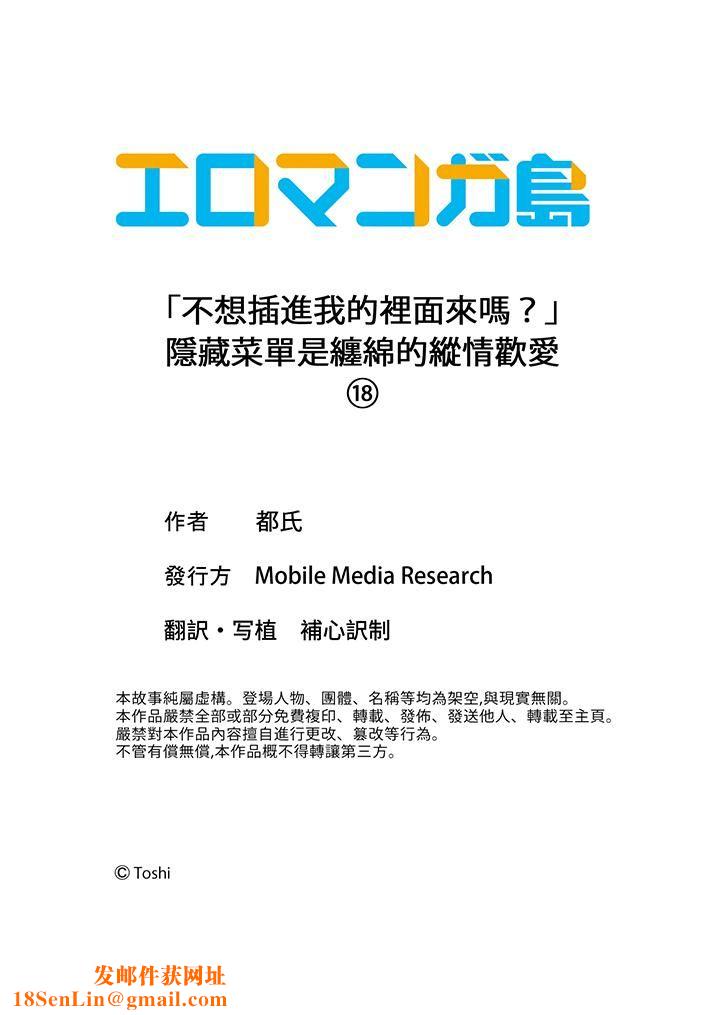 エロマンガ島

「不想插進我的裡面來嗎？」
隱藏菜單是纏綿的縱情歡愛
⑱

作者　都氏

發行方　Mobile Media Research

翻訳・写植　補心訳制

本故事純屬虛構。登場人物、團體、名稱等均為架空,與現實無關。
本作品嚴禁全部或部分免費複印、轉載、發佈、發送他人、轉載至主頁。
嚴禁對本作品內容擅自進行更改、篡改等行為。
不管有償無償,本作品概不得轉讓第三方。

© Toshi

发邮件获网址
18SenLin@gmail.com